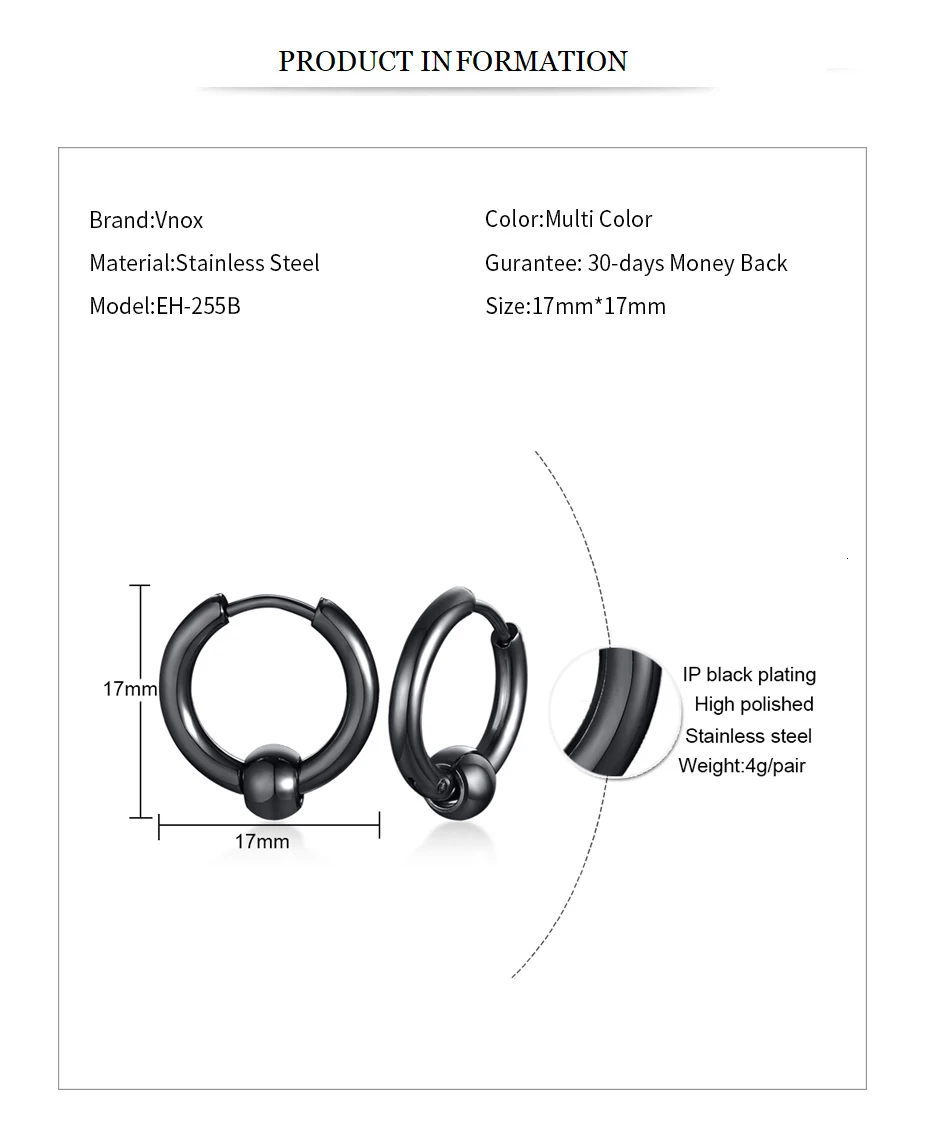 PRODUCT INFORMATION

Brand:Vnox

Material:Stainless Steel

Model:EH-255B

Color:Multi Color

Gurantee: 30-days Money Back

Size:17mm*17mm

17mm

17mm

IP black plating
High polished
Stainless steel
Weight:4g/pair